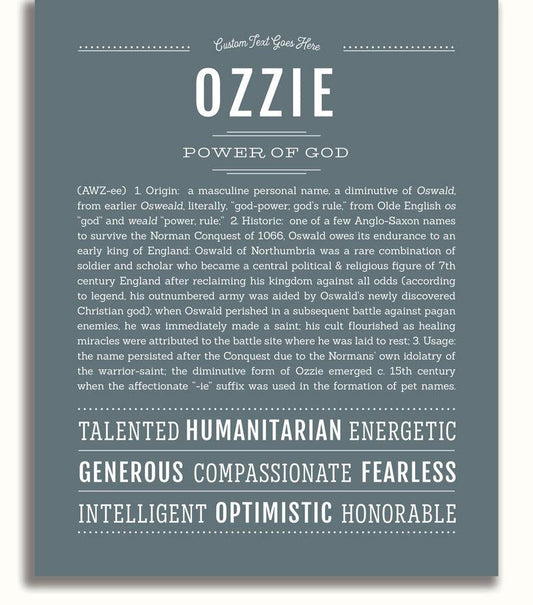 Custom Text Goes Here

OZZIE

POWER OF GOD

(AWZ-ee) 1. Origin: a masculine personal name, a diminutive of Oswald, from earlier Osweald, literally, "god-power; god's rule," from Olde English os "god" and weald "power, rule;" 2. Historic: one of a few Anglo-Saxon names to survive the Norman Conquest of 1066, Oswald owes its endurance to an early king of England: Oswald of Northumbria was a rare combination of soldier and scholar who became a central political & religious figure of 7th century England after reclaiming his kingdom against all odds (according to legend, his outnumbered army was aided by Oswald's newly discovered Christian god); when Oswald perished in a subsequent battle against pagan enemies, he was immediately made a saint; his cult flourished as healing miracles were attributed to the battle site where he was laid to rest; 3. Usage: the name persisted after the Conquest due to the Normans' own idolatry of the warrior-saint; the diminutive form of Ozzie emerged c. 15th century when the affectionate "-ie" suffix was used in the formation of pet names.

TALENTED HUMANITARIAN ENERGETIC

GENEROUS COMPASSIONATE FEARLESS

INTELLIGENT OPTIMISTIC HONORABLE